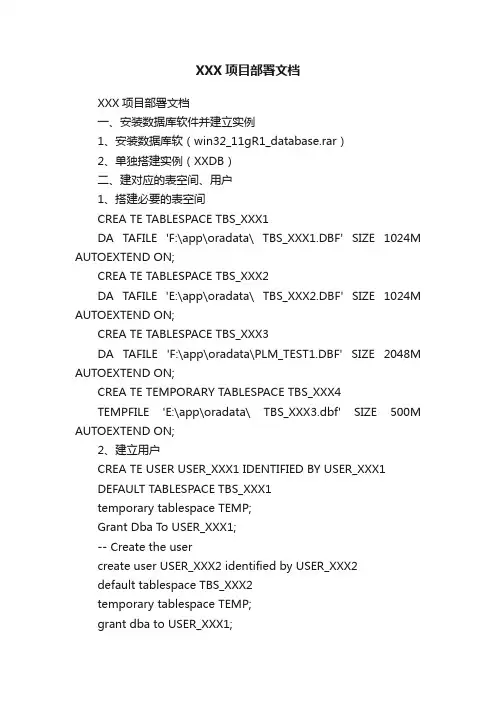 XXX 项目部署文档

XXX 项目部署文档

一、安装数据库软件并建立实例

1、安装数据库软（win32_11gR1_database.rar）

2、单独搭建实例（XXDB）

二、建对应的表空间、用户

1、搭建必要的表空间

CREA TE TABLESPACE TBS_XXX1

DA TAFILE 'F:\app\oradata\ TBS_XXX1.DBF' SIZE 1024M AUTOEXTEND ON;

CREA TE TABLESPACE TBS_XXX2

DA TAFILE 'E:\app\oradata\ TBS_XXX2.DBF' SIZE 1024M AUTOEXTEND ON;

CREA TE TABLESPACE TBS_XXX3

DA TAFILE 'F:\app\oradata\PLM_TEST1.DBF' SIZE 2048M AUTOEXTEND ON;

CREA TE TEMPORARY TABLESPACE TBS_XXX4

TEMPFILE 'E:\app\oradata\ TBS_XXX3.dbf' SIZE 500M AUTOEXTEND ON;

2、建立用户

CREA TE USER USER_XXX1 IDENTIFIED BY USER_XXX1

DEFAULT TABLESPACE TBS_XXX1

temporary tablespace TEMP;

Grant Dba To USER_XXX1;

-- Create the user

create user USER_XXX2 identified by USER_XXX2

default tablespace TBS_XXX2

temporary tablespace TEMP;

grant dba to USER_XXX1;